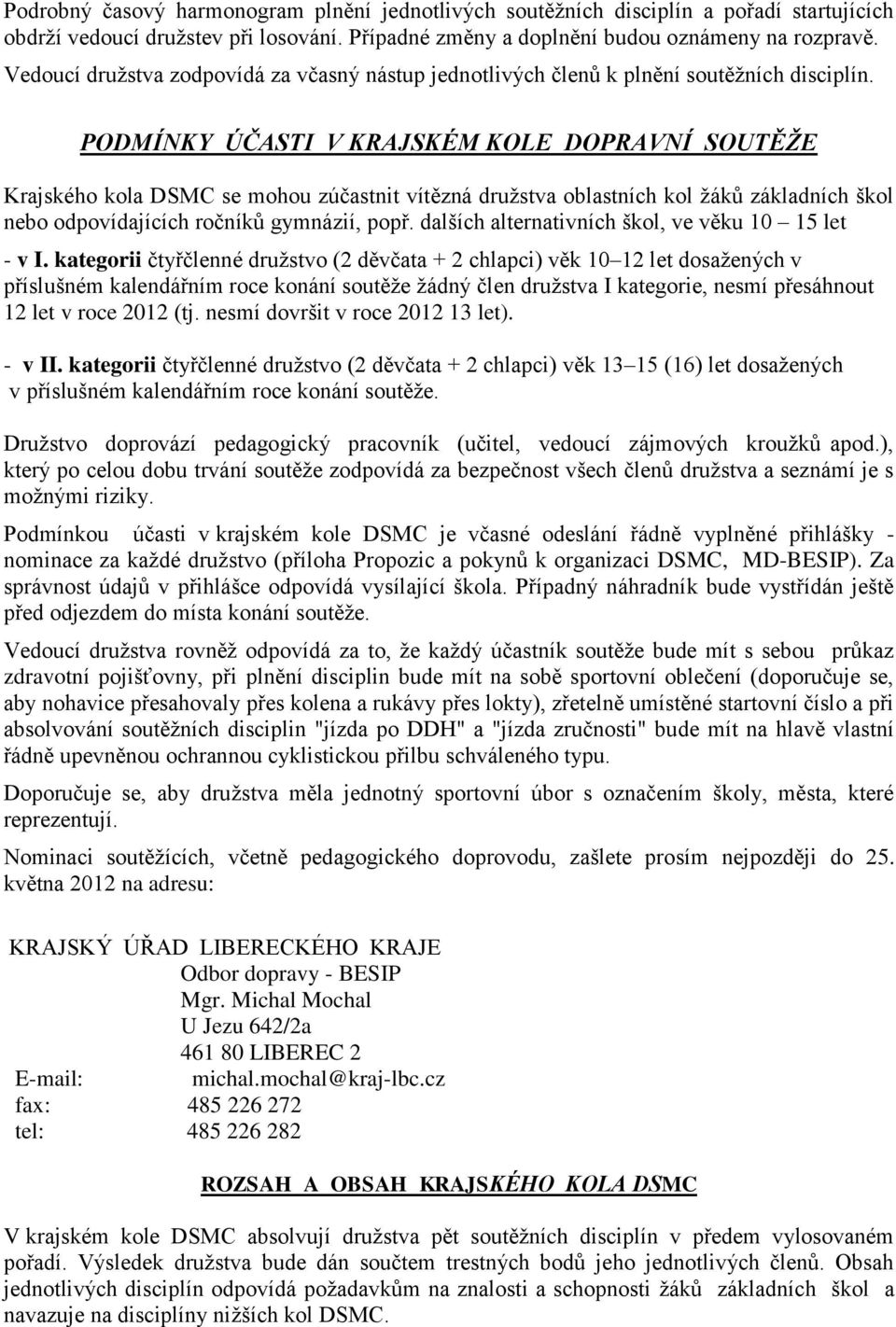 Podrobný časový harmonogram plnění jednotlivých soutěžních disciplín a pořadí startujících obdrží vedoucí družstev při losování. Případné změny a doplnění budou oznámeny na rozpravě.

Vedoucí družstva zodpovídá za včasný nástup jednotlivých členů k plnění soutěžních disciplín.

PODMÍNKY ÚČASTI V KRAJSKÉM KOLE DOPRAVNÍ SOUTĚŽE

Krajského kola DSMC se mohou zúčastnit vítězná družstva oblastních kol žáků základních škol nebo odpovídajících ročníků gymnázií, popř. dalších alternativních škol, ve věku 10 – 15 let

- v I. kategorii čtyřčlenné družstvo (2 děvčata + 2 chlapci) věk 10–12 let dosažených v příslušném kalendářním roce konání soutěže žádný člen družstva I kategorie, nesmí přesáhnout 12 let v roce 2012 (tj. nesmí dovršit v roce 2012 13 let).

- v II. kategorii čtyřčlenné družstvo (2 děvčata + 2 chlapci) věk 13–15 (16) let dosažených v příslušném kalendářním roce konání soutěže.

Družstvo doprovází pedagogický pracovník (učitel, vedoucí zájmových kroužků apod.), který po celou dobu trvání soutěže zodpovídá za bezpečnost všech členů družstva a seznámí je s možnými riziky.

Podmínkou účasti v krajském kole DSMC je včasné odeslání řádně vyplněné přihlášky - nominace za každé družstvo (příloha Propozic a pokynů k organizaci DSMC, MD-BESIP). Za správnost údajů v přihlášce odpovídá vysílající škola. Případný náhradník bude vystřídán ještě před odjezdem do místa konání soutěže.

Vedoucí družstva rovněž odpovídá za to, že každý účastník soutěže bude mít s sebou průkaz zdravotní pojišťovny, při plnění disciplin bude mít na sobě sportovní oblečení (doporučuje se, aby nohavice přesahovaly přes kolena a rukávy přes lokty), zřetelně umístěné startovní číslo a při absolvování soutěžních disciplin "jízda po DDH" a "jízda zručnosti" bude mít na hlavě vlastní řádně upevněnou ochrannou cyklistickou přilbu schváleného typu.

Doporučuje se, aby družstva měla jednotný sportovní úbor s označením školy, města, které reprezentují.

Nominaci soutěžících, včetně pedagogického doprovodu, zašlete prosím nejpozději do 25. května 2012 na adresu:

KRAJSKÝ ÚŘAD LIBERECKÉHO KRAJE
Odbor dopravy - BESIP
Mgr. Michal Mochal
U Jezu 642/2a
461 80 LIBEREC 2
E-mail: michal.mochal@kraj-lbc.cz
fax: 485 226 272
tel: 485 226 282

ROZSAH A OBSAH KRAJSKÉHO KOLA DSMC

V krajském kole DSMC absolvují družstva pět soutěžních disciplín v předem vylosovaném pořadí. Výsledek družstva bude dán součtem trestných bodů jeho jednotlivých členů. Obsah jednotlivých disciplín odpovídá požadavkům na znalosti a schopnosti žáků základních škol a navazuje na disciplíny nižších kol DSMC.